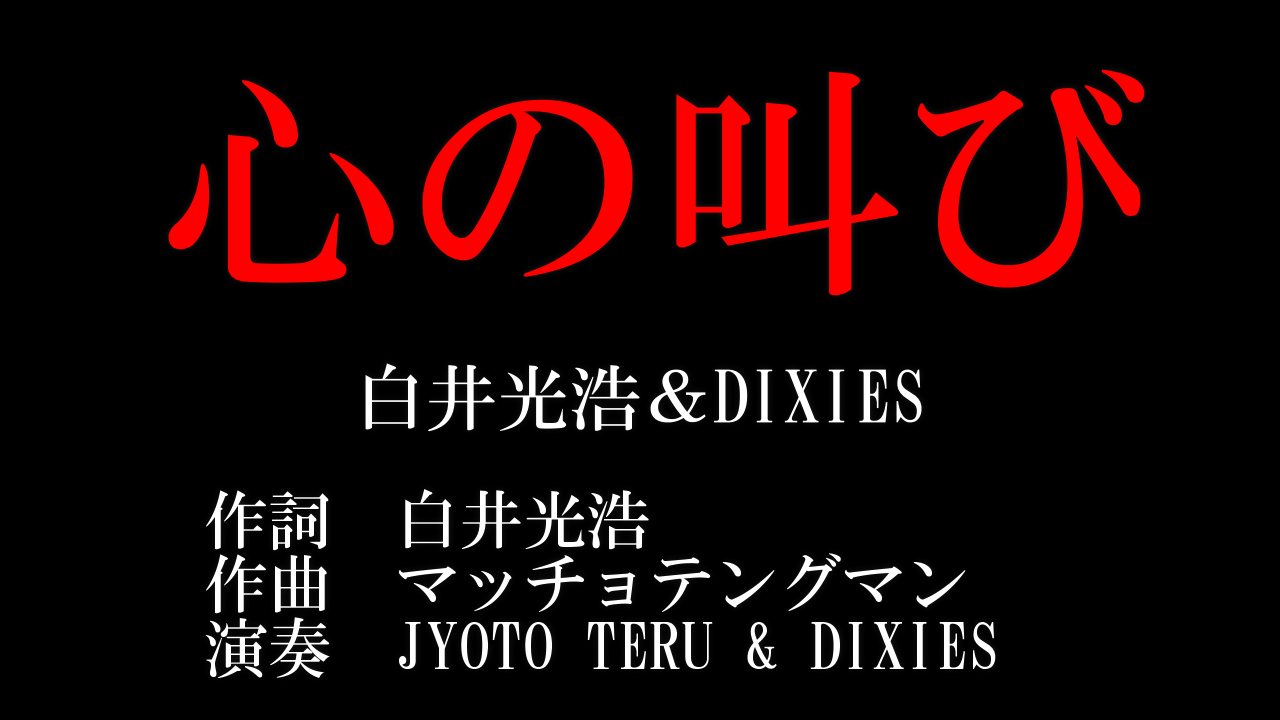 心の叫び

白井光浩＆DIXIES

作詞　白井光浩
作曲　マッチョテングマン
演奏　JYOTO TERU & DIXIES